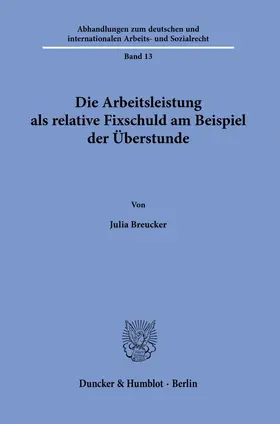 Abhandlungen zum deutschen und internationalen Arbeits- und Sozialrecht

Band 13

Die Arbeitsleistung als relative Fixschuld am Beispiel der Überstunde

Von

Julia Breucker

Duncker & Humblot · Berlin